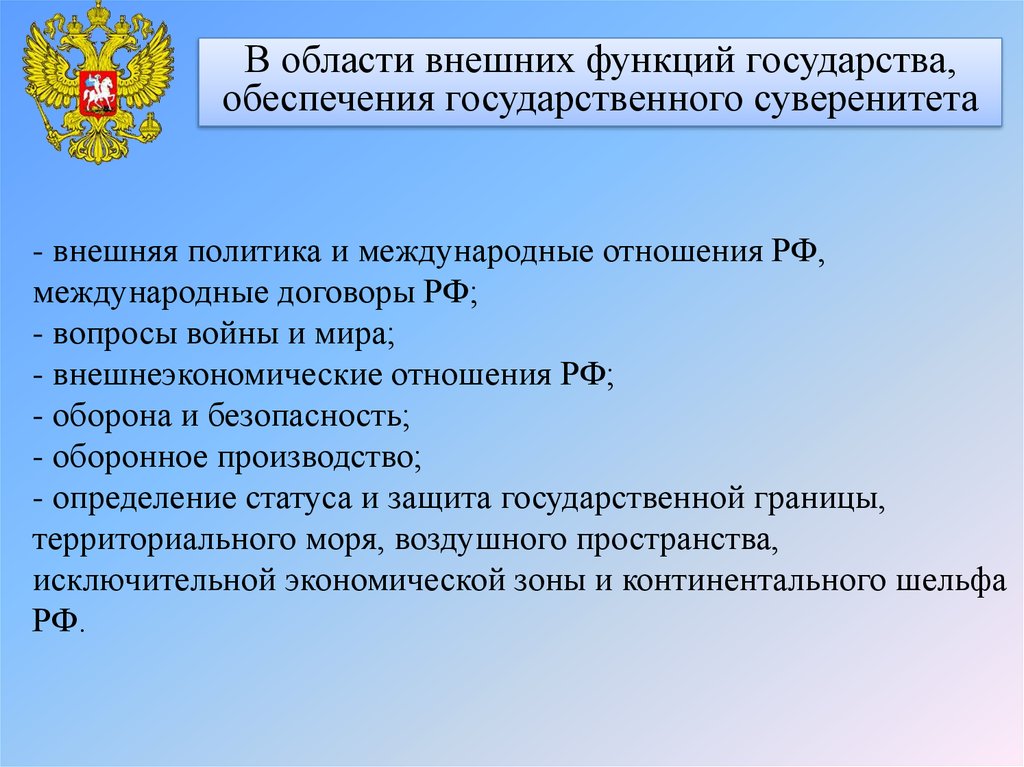 В области внешних функций государства, обеспечения государственного суверенитета

- внешняя политика и международные отношения РФ, международные договоры РФ;
- вопросы войны и мира;
- внешнеэкономические отношения РФ;
- оборона и безопасность;
- оборонное производство;
- определение статуса и защита государственной границы, территориального моря, воздушного пространства, исключительной экономической зоны и континентального шельфа РФ.